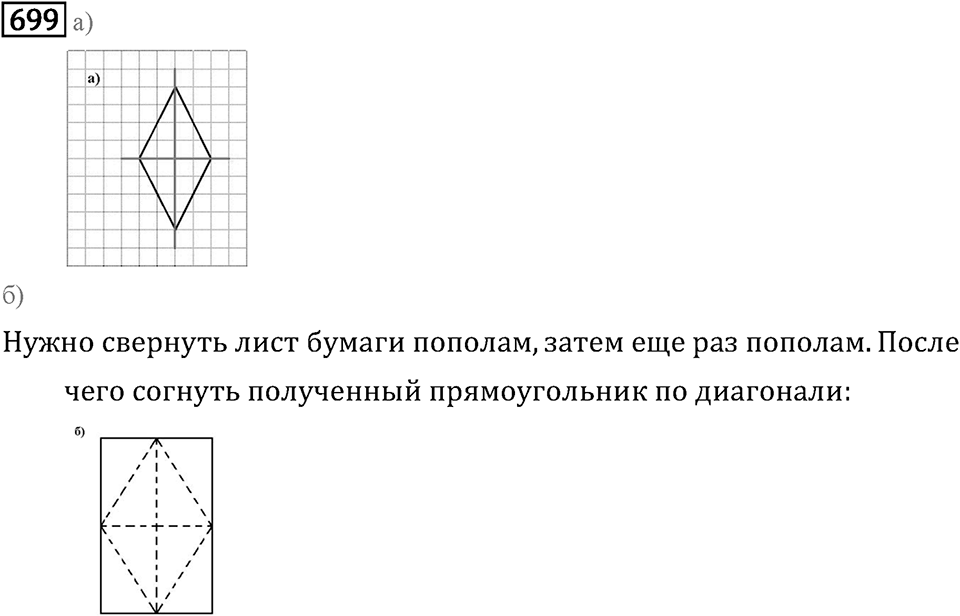 699 а)

а)

б)

Нужно свернуть лист бумаги пополам, затем еще раз пополам. После чего согнуть полученный прямоугольник по диагонали:

б)